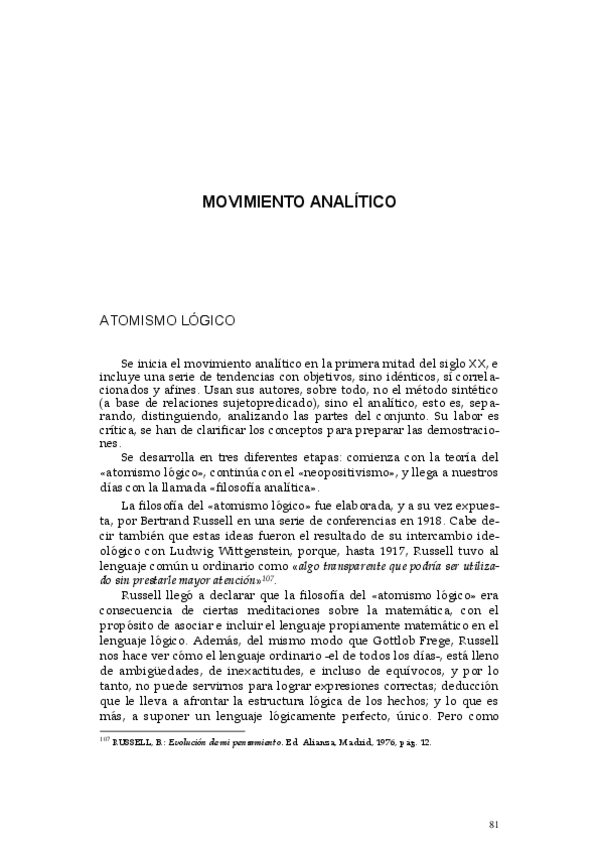 MOVIMIENTO ANALÍTICO

ATOMISMO LÓGICO

Se inicia el movimiento analítico en la primera mitad del siglo XX, e incluye una serie de tendencias con objetivos, sino idénticos, sí correlacionados y afines. Usan sus autores, sobre todo, no el método sintético (a base de relaciones sujetopredicado), sino el analítico, esto es, separando, distinguiendo, analizando las partes del conjunto. Su labor es crítica, se han de clarificar los conceptos para preparar las demostraciones.

Se desarrolla en tres diferentes etapas: comienza con la teoría del «atomismo lógico», continúa con el «neopositivismo», y llega a nuestros días con la llamada «filosofía analítica».

La filosofía del «atomismo lógico» fue elaborada, y a su vez expuesta, por Bertrand Russell en una serie de conferencias en 1918. Cabe decir también que estas ideas fueron el resultado de su intercambio ideológico con Ludwig Wittgenstein, porque, hasta 1917, Russell tuvo al lenguaje común u ordinario como «algo transparente que podría ser utilizado sin prestarle mayor atención»$^{107}$.

Russell llegó a declarar que la filosofía del «atomismo lógico» era consecuencia de ciertas meditaciones sobre la matemática, con el propósito de asociar e incluir el lenguaje propiamente matemático en el lenguaje lógico. Además, del mismo modo que Gottlob Frege, Russell nos hace ver cómo el lenguaje ordinario -el de todos los días-, está lleno de ambigüedades, de inexactitudes, e incluso de equívocos, y por lo tanto, no puede servirnos para lograr expresiones correctas; deducción que le lleva a afrontar la estructura lógica de los hechos; y lo que es más, a suponer un lenguaje lógicamente perfecto, único. Pero como

$^{107}$ RUSSELL, B.: Evolución de mi pensamiento. Ed. Alianza, Madrid, 1976, pág. 12.

81